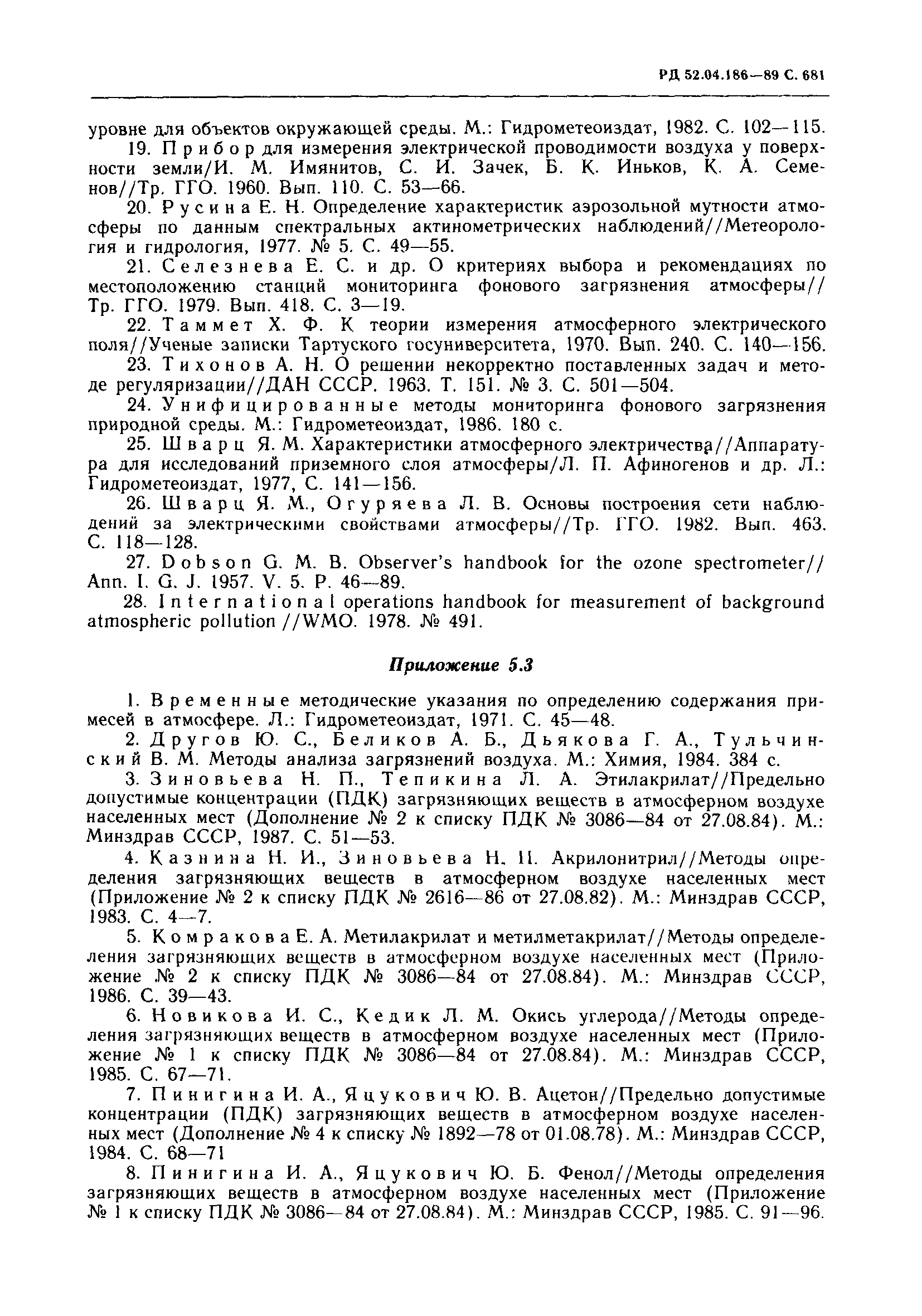 РД 52.04.186—89 С. 681

уровне для объектов окружающей среды. М.: Гидрометеоиздат, 1982. С. 102—115.

19. Прибор для измерения электрической проводимости воздуха у поверхности земли/И. М. Имянитов, С. И. Зачек, Б. К. Иньков, К. А. Семенов//Тр. ГГО. 1960. Вып. 110. С. 53—66.

20. Русина Е. Н. Определение характеристик аэрозольной мутности атмосферы по данным спектральных актинометрических наблюдений//Метеорология и гидрология, 1977. № 5. С. 49—55.

21. Селезнева Е. С. и др. О критериях выбора и рекомендациях по местоположению станций мониторинга фонового загрязнения атмосферы// Тр. ГГО. 1979. Вып. 418. С. 3—19.

22. Таммет Х. Ф. К теории измерения атмосферного электрического поля//Ученые записки Тартуского госуниверситета, 1970. Вып. 240. С. 140—156.

23. Тихонов А. Н. О решении некорректно поставленных задач и методе регуляризации//ДАН СССР. 1963. Т. 151. № 3. С. 501—504.

24. Унифицированные методы мониторинга фонового загрязнения природной среды. М.: Гидрометеоиздат, 1986. 180 с.

25. Шварц Я. М. Характеристики атмосферного электричества//Аппаратура для исследований приземного слоя атмосферы/Л. П. Афиногенов и др. Л.: Гидрометеоиздат, 1977, С. 141—156.

26. Шварц Я. М., Огуряева Л. В. Основы построения сети наблюдений за электрическими свойствами атмосферы//Тр. ГГО. 1982. Вып. 463. С. 118—128.

27. Dobson G. M. B. Observer's handbook for the ozone spectrometer// Ann. I. G. J. 1957. V. 5. P. 46—89.

28. International operations handbook for measurement of background atmospheric pollution //WMO. 1978. № 491.

Приложение 5.3

1. Временные методические указания по определению содержания примесей в атмосфере. Л.: Гидрометеоиздат, 1971. С. 45—48.

2. Другов Ю. С., Беликов А. Б., Дьякова Г. А., Тульчинский В. М. Методы анализа загрязнений воздуха. М.: Химия, 1984. 384 с.

3. Зиновьева Н. П., Тепикина Л. А. Этилакрилат//Предельно допустимые концентрации (ПДК) загрязняющих веществ в атмосферном воздухе населенных мест (Дополнение № 2 к списку ПДК № 3086—84 от 27.08.84). М.: Минздрав СССР, 1987. С. 51—53.

4. Казнина Н. И., Зиновьева Н. П. Акрилонитрил//Методы определения загрязняющих веществ в атмосферном воздухе населенных мест (Приложение № 2 к списку ПДК № 2616—86 от 27.08.82). М.: Минздрав СССР, 1983. С. 4—7.

5. Комракова Е. А. Метилакрилат и метилметакрилат//Методы определеления загрязняющих веществ в атмосферном воздухе населенных мест (Приложение № 2 к списку ПДК № 3086—84 от 27.08.84). М.: Минздрав СССР, 1986. С. 39—43.

6. Новикова И. С., Кедик Л. М. Окись углерода//Методы определения загрязняющих веществ в атмосферном воздухе населенных мест (Приложение № 1 к списку ПДК № 3086—84 от 27.08.84). М.: Минздрав СССР, 1985. С. 67—71.

7. Пинигина И. А., Яцукович Ю. В. Ацетон//Предельно допустимые концентрации (ПДК) загрязняющих веществ в атмосферном воздухе населенных мест (Дополнение № 4 к списку № 1892—78 от 01.08.78). М.: Минздрав СССР, 1984. С. 68—71

8. Пинигина И. А., Яцукович Ю. Б. Фенол//Методы определения загрязняющих веществ в атмосферном воздухе населенных мест (Приложение № 1 к списку ПДК № 3086—84 от 27.08.84). М.: Минздрав СССР, 1985. С. 91—96.